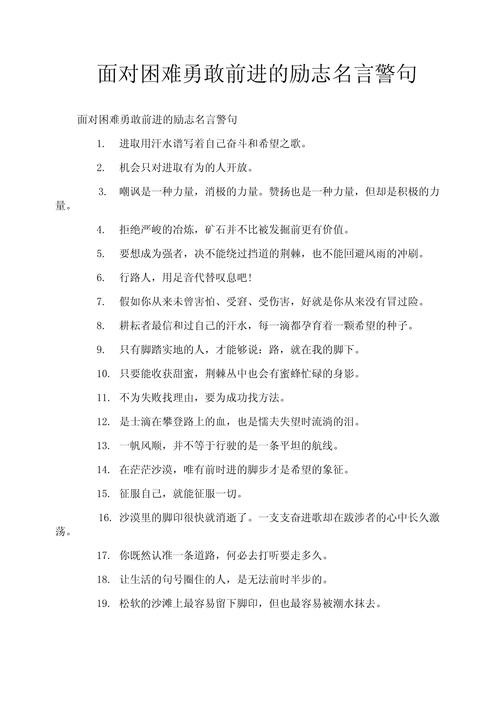 面对困难勇敢前进的励志名言警句

面对困难勇敢前进的励志名言警句

1. 进取用汗水谱写着自己奋斗和希望之歌。

2. 机会只对进取有为的人开放。

3. 嘲讽是一种力量，消极的力量。赞扬也是一种力量，但却是积极的力量。

4. 拒绝严峻的冶炼，矿石并不比被发掘前更有价值。

5. 要想成为强者，决不能绕过挡道的荆棘，也不能回避风雨的冲刷。

6. 行路人，用足音代替叹息吧！

7. 假如你从来未曾害怕、受窘、受伤害，好就是你从来没有冒过险。

8. 耕耘者最信和过自己的汗水，每一滴都孕育着一颗希望的种子。

9. 只有脚踏实地的人，才能够说：路，就在我的脚下。

10. 只要能收获甜蜜，荆棘丛中也会有蜜蜂忙碌的身影。

11. 不为失败找理由，要为成功找方法。

12. 是士滴在攀登路上的血，也是懦夫失望时流淌的泪。

13. 一帆风顺，并不等于行驶的是一条平坦的航线。

14. 在茫茫沙漠，唯有前时进的脚步才是希望的象征。

15. 征服自己，就能征服一切。

16. 沙漠里的脚印很快就消逝了。一支支奋进歌却在跋涉者的心中长久激荡。

17. 你既然认准一条道路，何必去打听要走多久。

18. 让生活的句号圈住的人，是无法前时半步的。

19. 松软的沙滩上最容易留下脚印，但也最容易被潮水抹去。